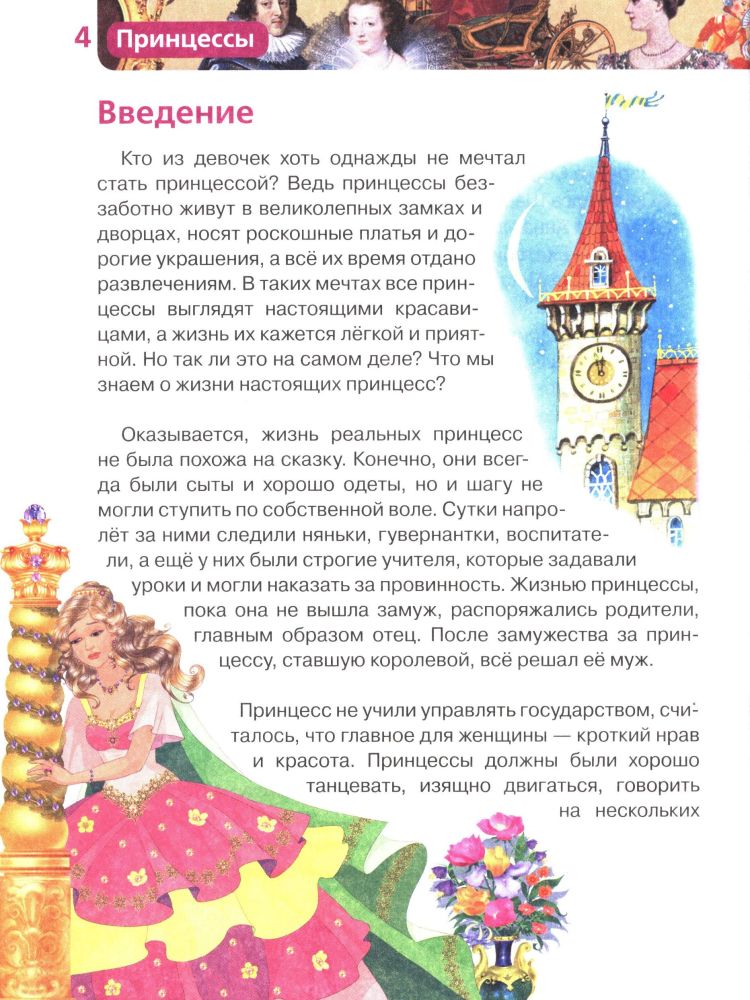 4 Принцессы

Введение

Кто из девочек хоть однажды не мечтал стать принцессой? Ведь принцессы беззаботно живут в великолепных замках и дворцах, носят роскошные платья и дорогие украшения, а всё их время отдано развлечениям. В таких мечтах все принцессы выглядят настоящими красавицами, а жизнь их кажется лёгкой и приятной. Но так ли это на самом деле? Что мы знаем о жизни настоящих принцесс?

Оказывается, жизнь реальных принцесс не была похожа на сказку. Конечно, они всегда были сыты и хорошо одеты, но и шагу не могли ступить по собственной воле. Сутки напролёт за ними следили няньки, гувернантки, воспитатели, а ещё у них были строгие учителя, которые задавали уроки и могли наказать за провинность. Жизнью принцессы, пока она не вышла замуж, распоряжались родители, главным образом отец. После замужества за принцессу, ставшую королевой, всё решал её муж.

Принцесс не учили управлять государством, считалось, что главное для женщины — кроткий нрав и красота. Принцессы должны были хорошо танцевать, изящно двигаться, говорить на нескольких